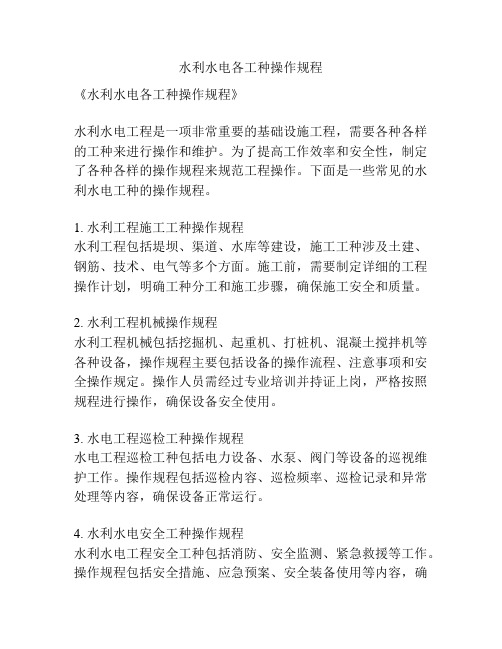 水利水电各工种操作规程

《水利水电各工种操作规程》

水利水电工程是一项非常重要的基础设施工程，需要各种各样的工种来进行操作和维护。为了提高工作效率和安全性，制定了各种各样的操作规程来规范工程操作。下面是一些常见的水利水电工种的操作规程。

1. 水利工程施工工种操作规程
水利工程包括堤坝、渠道、水库等建设，施工工种涉及土建、钢筋、技术、电气等多个方面。施工前，需要制定详细的工程操作计划，明确工种分工和施工步骤，确保施工安全和质量。

2. 水利工程机械操作规程
水利工程机械包括挖掘机、起重机、打桩机、混凝土搅拌机等各种设备，操作规程主要包括设备的操作流程、注意事项和安全操作规定。操作人员需经过专业培训并持证上岗，严格按照规程进行操作，确保设备安全使用。

3. 水电工程巡检工种操作规程
水电工程巡检工种包括电力设备、水泵、阀门等设备的巡视维护工作。操作规程包括巡检内容、巡检频率、巡检记录和异常处理等内容，确保设备正常运行。

4. 水利水电安全工种操作规程
水利水电工程安全工种包括消防、安全监测、紧急救援等工作。操作规程包括安全措施、应急预案、安全装备使用等内容，确